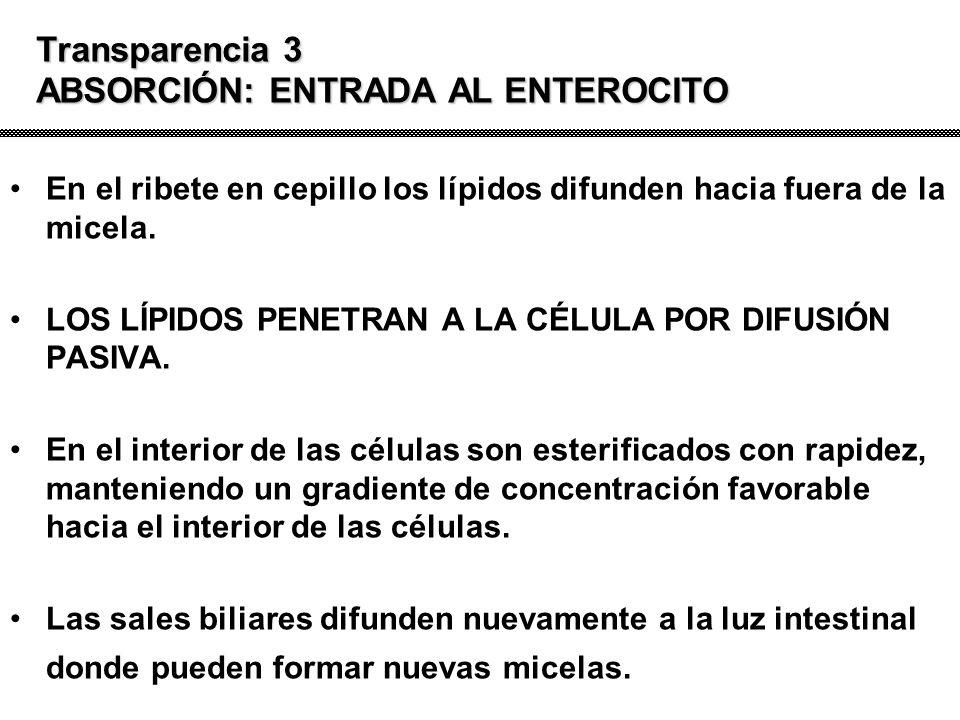 Transparencia 3
ABSORCIÓN: ENTRADA AL ENTEROCITO

• En el ribete en cepillo los lípidos difunden hacia fuera de la micela.

• LOS LÍPIDOS PENETRAN A LA CÉLULA POR DIFUSIÓN PASIVA.

• En el interior de las células son esterificados con rapidez, manteniendo un gradiente de concentración favorable hacia el interior de las células.

• Las sales biliares difunden nuevamente a la luz intestinal donde pueden formar nuevas micelas.